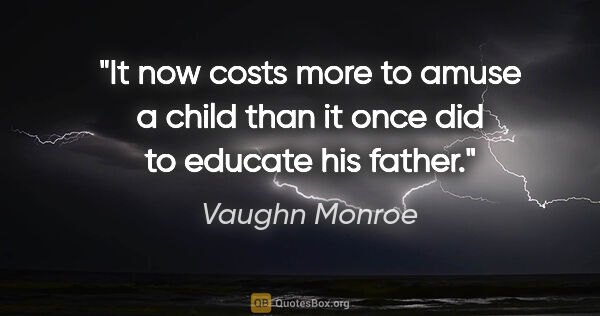 "It now costs more to amuse a child than it once did to educate his father."

Vaughn Monroe

QB QuotesBox.org